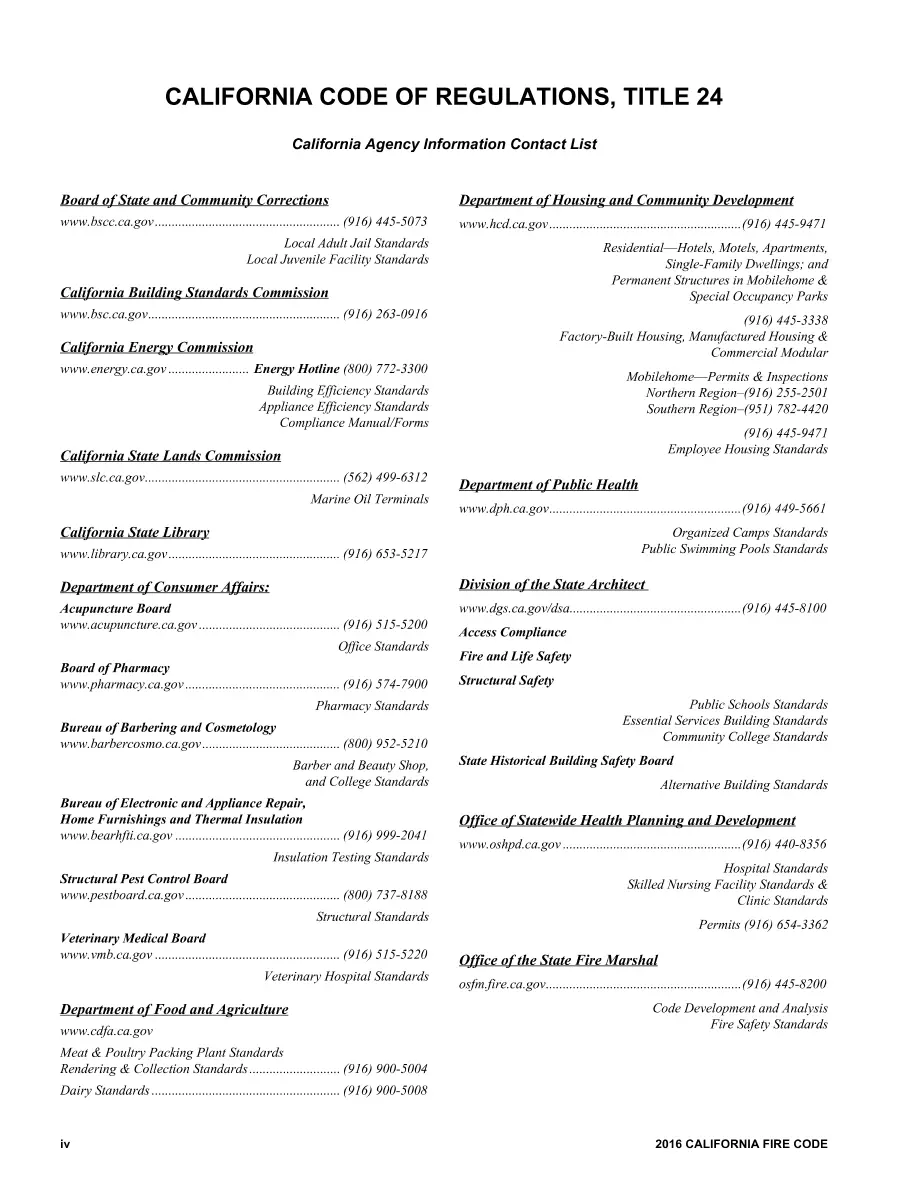 CALIFORNIA CODE OF REGULATIONS, TITLE 24

California Agency Information Contact List

Board of State and Community Corrections

www.bscc.ca.gov (916) 445-5073

Local Adult Jail Standards
Local Juvenile Facility Standards

California Building Standards Commission

www.bsc.ca.gov (916) 263-0916

California Energy Commission

www.energy.ca.gov Energy Hotline (800) 772-3300

Building Efficiency Standards
Appliance Efficiency Standards
Compliance Manual/Forms

California State Lands Commission

www.slc.ca.gov (562) 499-6312

Marine Oil Terminals

California State Library

www.library.ca.gov (916) 653-5217

Department of Consumer Affairs:

Acupuncture Board
www.acupuncture.ca.gov (916) 515-5200

Office Standards

Board of Pharmacy
www.pharmacy.ca.gov (916) 574-7900

Pharmacy Standards

Bureau of Barbering and Cosmetology
www.barbercosmo.ca.gov (800) 952-5210

Barber and Beauty Shop,
and College Standards

Bureau of Electronic and Appliance Repair,
Home Furnishings and Thermal Insulation
www.bearhfti.ca.gov (916) 999-2041

Insulation Testing Standards

Structural Pest Control Board
www.pestboard.ca.gov (800) 737-8188

Structural Standards

Veterinary Medical Board
www.vmb.ca.gov (916) 515-5220

Veterinary Hospital Standards

Department of Food and Agriculture

www.cdfa.ca.gov

Meat & Poultry Packing Plant Standards
Rendering & Collection Standards (916) 900-5004

Dairy Standards (916) 900-5008

Department of Housing and Community Development

www.hcd.ca.gov (916) 445-9471

Residential—Hotels, Motels, Apartments,
Single-Family Dwellings; and
Permanent Structures in Mobilehome &
Special Occupancy Parks

(916) 445-3338
Factory-Built Housing, Manufactured Housing &
Commercial Modular

Mobilehome—Permits & Inspections
Northern Region–(916) 255-2501
Southern Region–(951) 782-4420

(916) 445-9471
Employee Housing Standards

Department of Public Health

www.dph.ca.gov (916) 449-5661

Organized Camps Standards
Public Swimming Pools Standards

Division of the State Architect

www.dgs.ca.gov/dsa (916) 445-8100

Access Compliance

Fire and Life Safety

Structural Safety

Public Schools Standards
Essential Services Building Standards
Community College Standards

State Historical Building Safety Board

Alternative Building Standards

Office of Statewide Health Planning and Development

www.oshpd.ca.gov (916) 440-8356

Hospital Standards
Skilled Nursing Facility Standards &
Clinic Standards

Permits (916) 654-3362

Office of the State Fire Marshal

osfm.fire.ca.gov (916) 445-8200

Code Development and Analysis
Fire Safety Standards

iv

2016 CALIFORNIA FIRE CODE